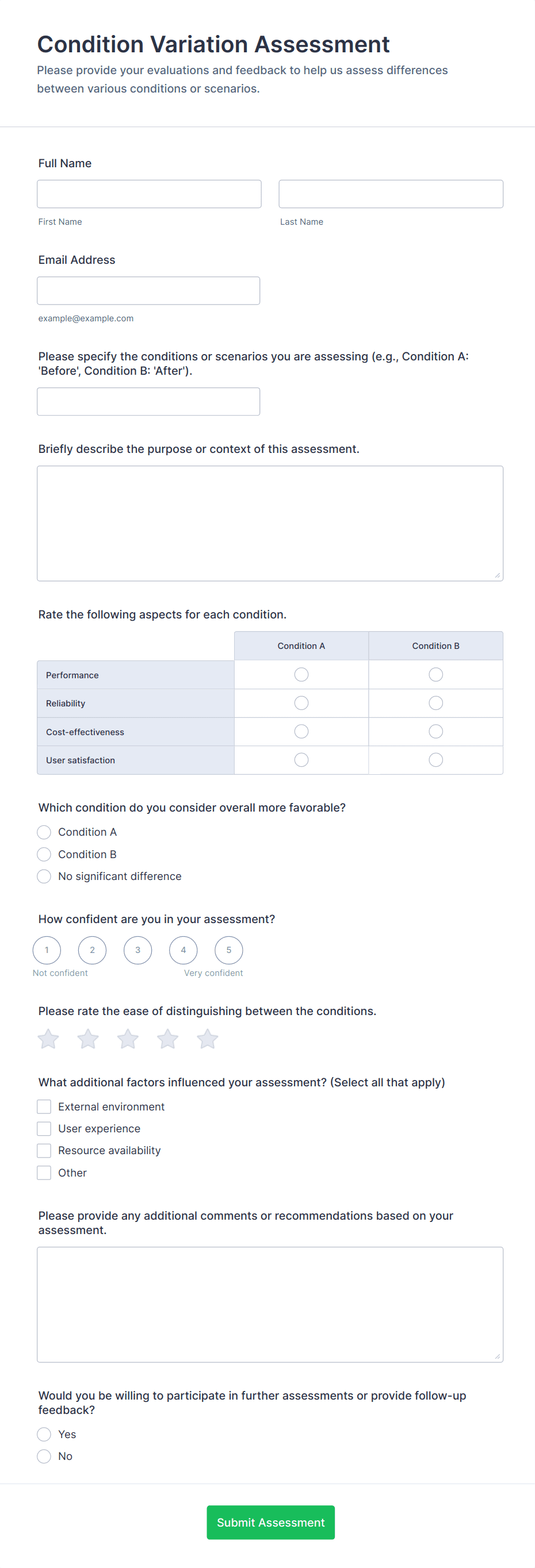 Condition Variation Assessment

Please provide your evaluations and feedback to help us assess differences between various conditions or scenarios.

Full Name

First Name

Last Name

Email Address

example@example.com

Please specify the conditions or scenarios you are assessing (e.g., Condition A: 'Before', Condition B: 'After').

Briefly describe the purpose or context of this assessment.

Rate the following aspects for each condition.

| | Condition A | Condition B |
|---|---|---|
| Performance | | |
| Reliability | | |
| Cost-effectiveness | | |
| User satisfaction | | |

Which condition do you consider overall more favorable?

Condition A

Condition B

No significant difference

How confident are you in your assessment?

1 2 3 4 5

Not confident

Very confident

Please rate the ease of distinguishing between the conditions.

What additional factors influenced your assessment? (Select all that apply)

External environment

User experience

Resource availability

Other

Please provide any additional comments or recommendations based on your assessment.

Would you be willing to participate in further assessments or provide follow-up feedback?

Yes

No

Submit Assessment